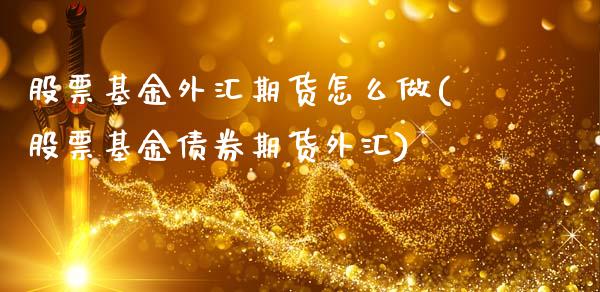 股票基金外汇期货怎么做(股票基金债券期货外汇)